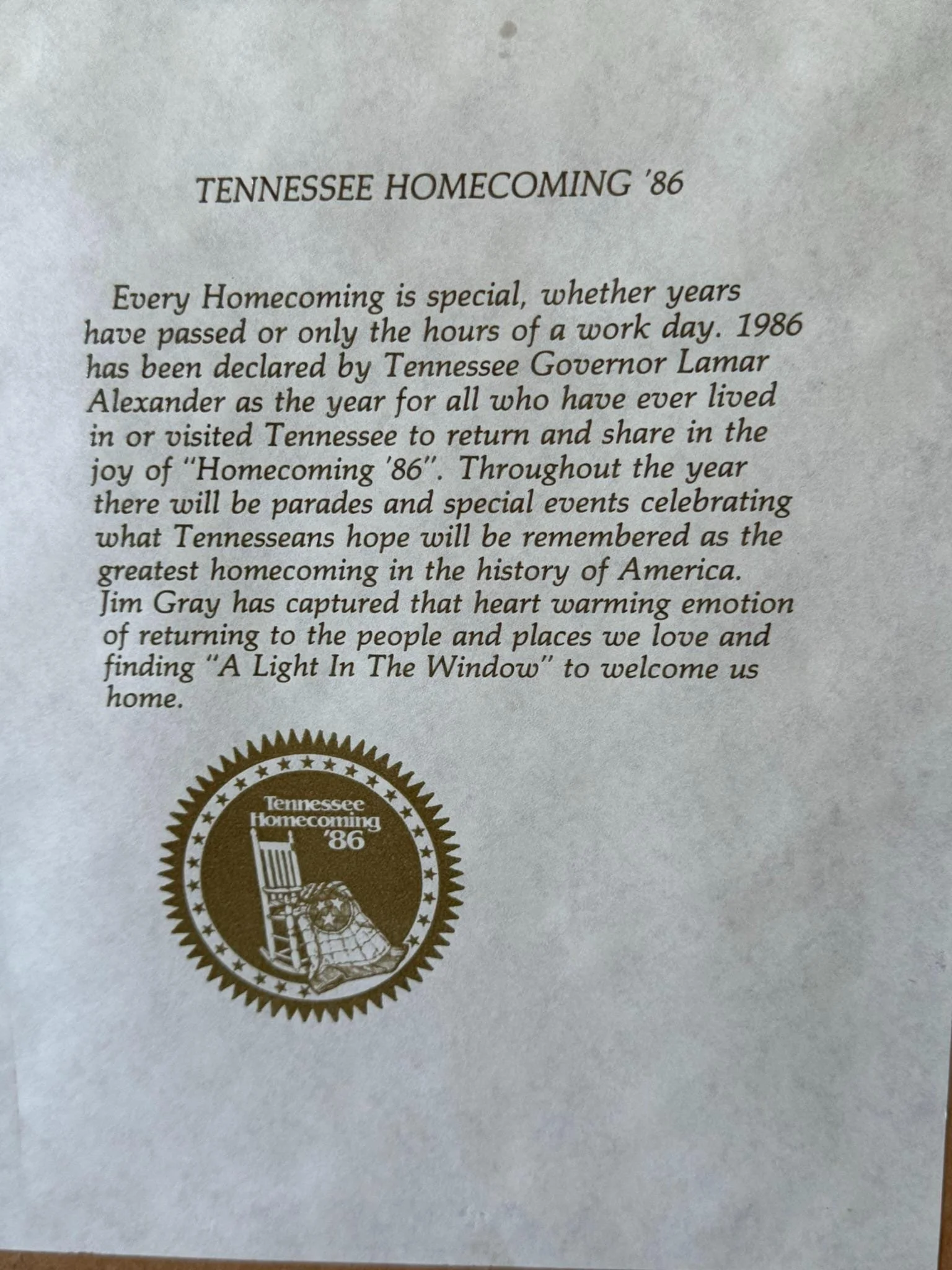 TENNESSEE HOMECOMING '86

Every Homecoming is special, whether years have passed or only the hours of a work day. 1986 has been declared by Tennessee Governor Lamar Alexander as the year for all who have ever lived in or visited Tennessee to return and share in the joy of "Homecoming '86". Throughout the year there will be parades and special events celebrating what Tennesseans hope will be remembered as the greatest homecoming in the history of America. Jim Gray has captured that heart warming emotion of returning to the people and places we love and finding "A Light In The Window" to welcome us home.

Tennessee
Homecoming
'86